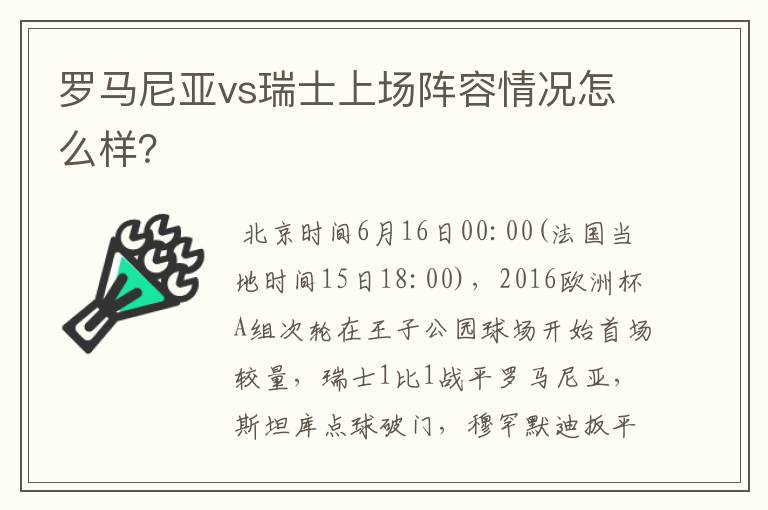 罗马尼亚vs瑞士上场阵容情况怎么样?

北京时间6月16日00:00(法国当地时间15日18:00)，2016欧洲杯A组次轮在王子公园球场开始首场较量，瑞士1比1战平罗马尼亚，斯坦库点球破门，穆罕默迪扳平